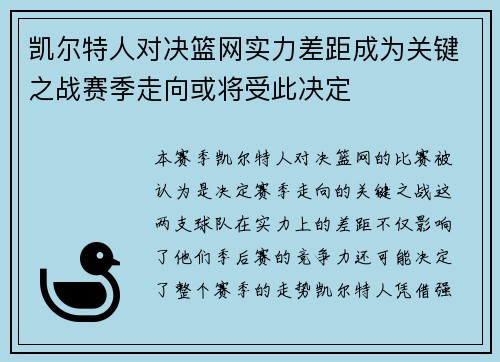 凯尔特人对决篮网实力差距成为关键之战赛季走向或将受此决定

本赛季凯尔特人对决篮网的比赛被认为是决定赛季走向的关键之战这两支球队在实力上的差距不仅影响了他们季后赛的竞争力还可能决定了整个赛季的走势凯尔特人凭借强